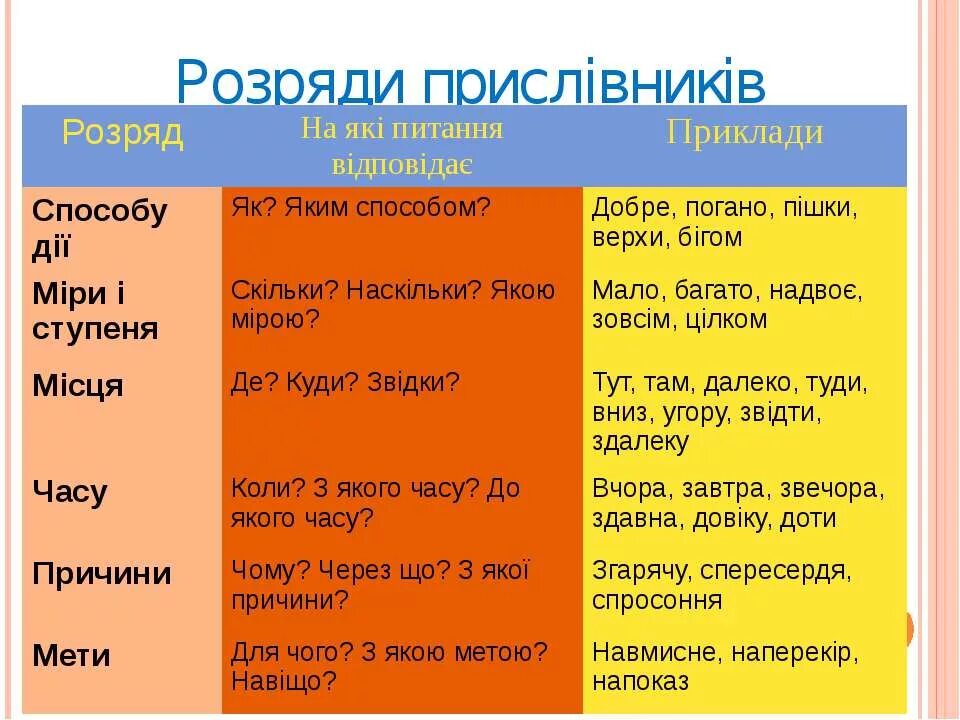 Розряди прислівників

| Розряд | На які питання відповідає | Приклади |
|---|---|---|
| Способу дії | Як? Яким способом? | Добре, погано, пішки, верхи, бігом |
| Міри і ступеня | Скільки? Наскільки? Якою мірою? | Мало, багато, надвоє, зовсім, цілком |
| Місця | Де? Куди? Звідки? | Тут, там, далеко, туди, вниз, угору, звідти, здалеку |
| Часу | Коли? З якого часу? До якого часу? | Вчора, завтра, звечора, здавна, довіку, доти |
| Причини | Чому? Через що? З якої причини? | Згарячу, спересердя, спросоння |
| Мети | Для чого? З якою метою? Навіщо? | Навмисне, наперекір, напоказ |